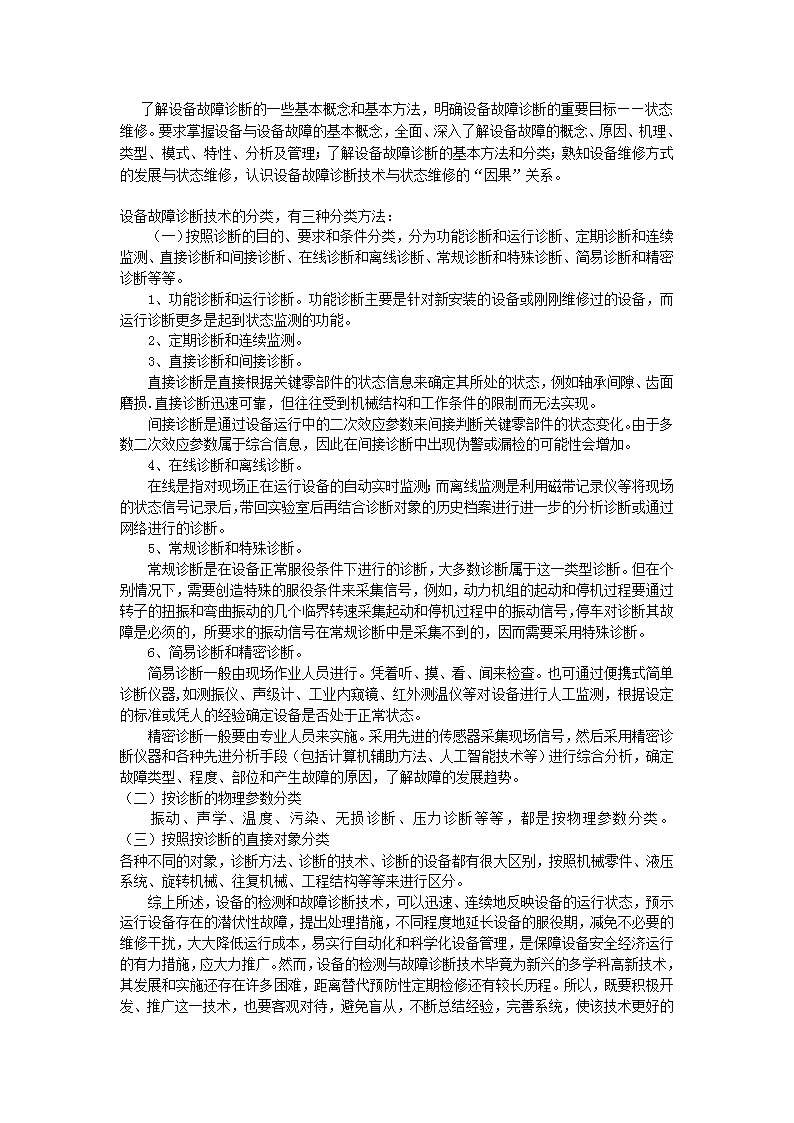 了解设备故障诊断的一些基本概念和基本方法，明确设备故障诊断的重要目标——状态维修。要求掌握设备与设备故障的基本概念，全面、深入了解设备故障的概念、原因、机理、类型、模式、特性、分析及管理；了解设备故障诊断的基本方法和分类；熟知设备维修方式的发展与状态维修，认识设备故障诊断技术与状态维修的“因果”关系。

设备故障诊断技术的分类，有三种分类方法：

（一）按照诊断的目的、要求和条件分类，分为功能诊断和运行诊断、定期诊断和连续监测、直接诊断和间接诊断、在线诊断和离线诊断、常规诊断和特殊诊断、简易诊断和精密诊断等等。

1、功能诊断和运行诊断。功能诊断主要是针对新安装的设备或刚刚维修过的设备，而运行诊断更多是起到状态监测的功能。

2、定期诊断和连续监测。

3、直接诊断和间接诊断。

直接诊断是直接根据关键零部件的状态信息来确定其所处的状态，例如轴承间隙、齿面磨损.直接诊断迅速可靠，但往往受到机械结构和工作条件的限制而无法实现。

间接诊断是通过设备运行中的二次效应参数来间接判断关键零部件的状态变化。由于多数二次效应参数属于综合信息，因此在间接诊断中出现伪警或漏检的可能性会增加。

4、在线诊断和离线诊断。

在线是指对现场正在运行设备的自动实时监测；而离线监测是利用磁带记录仪等将现场的状态信号记录后，带回实验室后再结合诊断对象的历史档案进行进一步的分析诊断或通过网络进行的诊断。

5、常规诊断和特殊诊断。

常规诊断是在设备正常服役条件下进行的诊断，大多数诊断属于这一类型诊断。但在个别情况下，需要创造特殊的服役条件来采集信号，例如，动力机组的起动和停机过程要通过转子的扭振和弯曲振动的几个临界转速采集起动和停机过程中的振动信号，停车对诊断其故障是必须的，所要求的振动信号在常规诊断中是采集不到的，因而需要采用特殊诊断。

6、简易诊断和精密诊断。

简易诊断一般由现场作业人员进行。凭着听、摸、看、闻来检查。也可通过便携式简单诊断仪器，如测振仪、声级计、工业内窥镜、红外测温仪等对设备进行人工监测，根据设定的标准或凭人的经验确定设备是否处于正常状态。

精密诊断一般要由专业人员来实施。采用先进的传感器采集现场信号，然后采用精密诊断仪器和各种先进分析手段（包括计算机辅助方法、人工智能技术等）进行综合分析，确定故障类型、程度、部位和产生故障的原因，了解故障的发展趋势。

（二）按诊断的物理参数分类

振动、声学、温度、污染、无损诊断、压力诊断等等，都是按物理参数分类。

（三）按照按诊断的直接对象分类

各种不同的对象，诊断方法、诊断的技术、诊断的设备都有很大区别，按照机械零件、液压系统、旋转机械、往复机械、工程结构等等来进行区分。

综上所述，设备的检测和故障诊断技术，可以迅速、连续地反映设备的运行状态，预示运行设备存在的潜伏性故障，提出处理措施，不同程度地延长设备的服役期，减免不必要的维修干扰，大大降低运行成本，易实行自动化和科学化设备管理，是保障设备安全经济运行的有力措施，应大力推广。然而，设备的检测与故障诊断技术毕竟为新兴的多学科高新技术，其发展和实施还存在许多困难，距离替代预防性定期检修还有较长历程。所以，既要积极开发、推广这一技术，也要客观对待，避免盲从，不断总结经验，完善系统，使该技术更好的